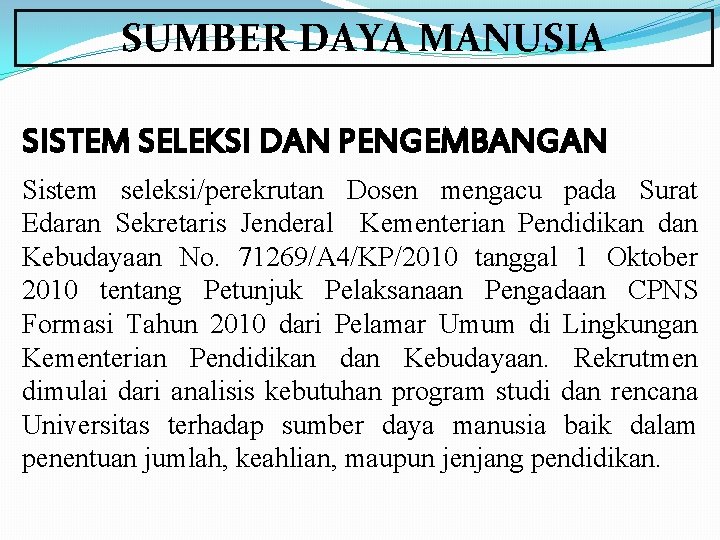 SUMBER DAYA MANUSIA

SISTEM SELEKSI DAN PENGEMBANGAN

Sistem seleksi/perekrutan Dosen mengacu pada Surat Edaran Sekretaris Jenderal Kementerian Pendidikan dan Kebudayaan No. 71269/A4/KP/2010 tanggal 1 Oktober 2010 tentang Petunjuk Pelaksanaan Pengadaan CPNS Formasi Tahun 2010 dari Pelamar Umum di Lingkungan Kementerian Pendidikan dan Kebudayaan. Rekrutmen dimulai dari analisis kebutuhan program studi dan rencana Universitas terhadap sumber daya manusia baik dalam penentuan jumlah, keahlian, maupun jenjang pendidikan.